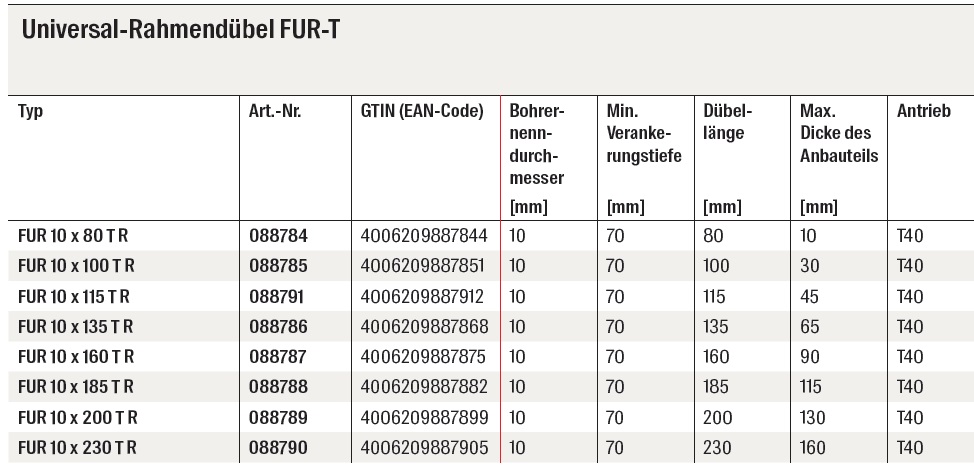 Universal-Rahmendübel FUR-T

| Typ | Art.-Nr. | GTIN (EAN-Code) | Bohrernenndurchmesser [mm] | Min. Verankerungstiefe [mm] | Dübellänge [mm] | Max. Dicke des Anbauteils [mm] | Antrieb |
|---|---|---|---|---|---|---|---|
| FUR 10 x 80 T R | 088784 | 4006209887844 | 10 | 70 | 80 | 10 | T40 |
| FUR 10 x 100 T R | 088785 | 4006209887851 | 10 | 70 | 100 | 30 | T40 |
| FUR 10 x 115 T R | 088791 | 4006209887912 | 10 | 70 | 115 | 45 | T40 |
| FUR 10 x 135 T R | 088786 | 4006209887868 | 10 | 70 | 135 | 65 | T40 |
| FUR 10 x 160 T R | 088787 | 4006209887875 | 10 | 70 | 160 | 90 | T40 |
| FUR 10 x 185 T R | 088788 | 4006209887882 | 10 | 70 | 185 | 115 | T40 |
| FUR 10 x 200 T R | 088789 | 4006209887899 | 10 | 70 | 200 | 130 | T40 |
| FUR 10 x 230 T R | 088790 | 4006209887905 | 10 | 70 | 230 | 160 | T40 |